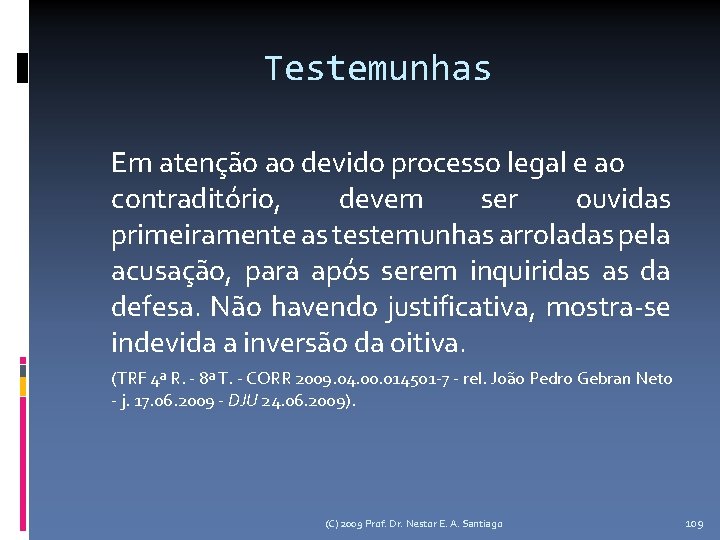 Testemunhas

Em atenção ao devido processo legal e ao contraditório, devem ser ouvidas primeiramente as testemunhas arroladas pela acusação, para após serem inquiridas as da defesa. Não havendo justificativa, mostra-se indevida a inversão da oitiva.

(TRF 4ª R. - 8ª T. - CORR 2009.04.00.014501-7 - rel. João Pedro Gebran Neto - j. 17.06.2009 - DJU 24.06.2009).

(C) 2009 Prof. Dr. Nestor E. A. Santiago

109